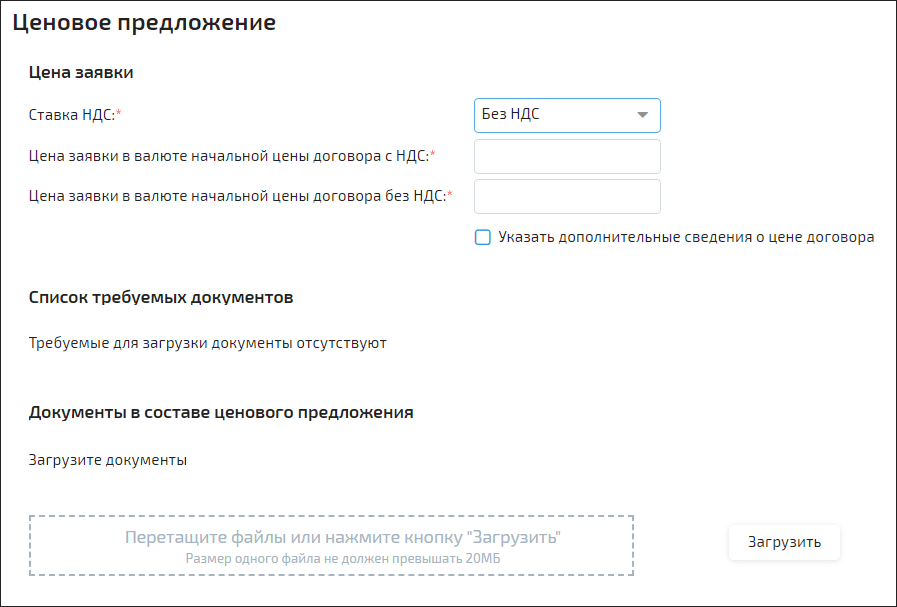 Ценовое предложение

Цена заявки

Ставка НДС:*

Без НДС

Цена заявки в валюте начальной цены договора с НДС:*

Цена заявки в валюте начальной цены договора без НДС:*

Указать дополнительные сведения о цене договора

Список требуемых документов

Требуемые для загрузки документы отсутствуют

Документы в составе ценового предложения

Загрузите документы

Перетащите файлы или нажмите кнопку "Загрузить"
Размер одного файла не должен превышать 20МБ

Загрузить